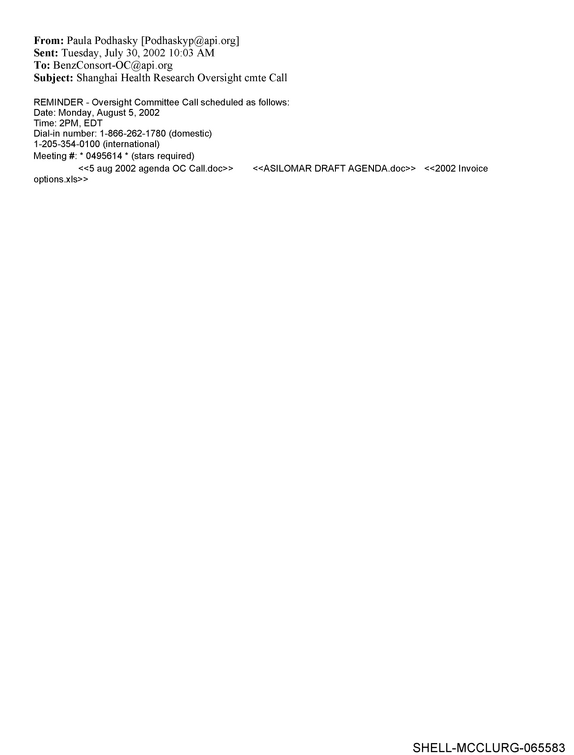 From: Paula Podhasky [Podhaskyp@api.org]
Sent: Tuesday, July 30, 2002 10:03 AM
To: BenzConsort-OC@api.org
Subject: Shanghai Health Research Oversight cmte Call

REMINDER - Oversight Committee Call scheduled as follows:
Date: Monday, August 5, 2002
Time: 2PM, EDT
Dial-in number: 1-866-262-1780 (domestic)
1-205-354-0100 (international)
Meeting #: * 0495614 * (stars required)
<<5 aug 2002 agenda OC Call.doc>> <<ASILOMAR DRAFT AGENDA.doc>> <<2002 Invoice options.xls>>

SHELL-MCCLURG-065583